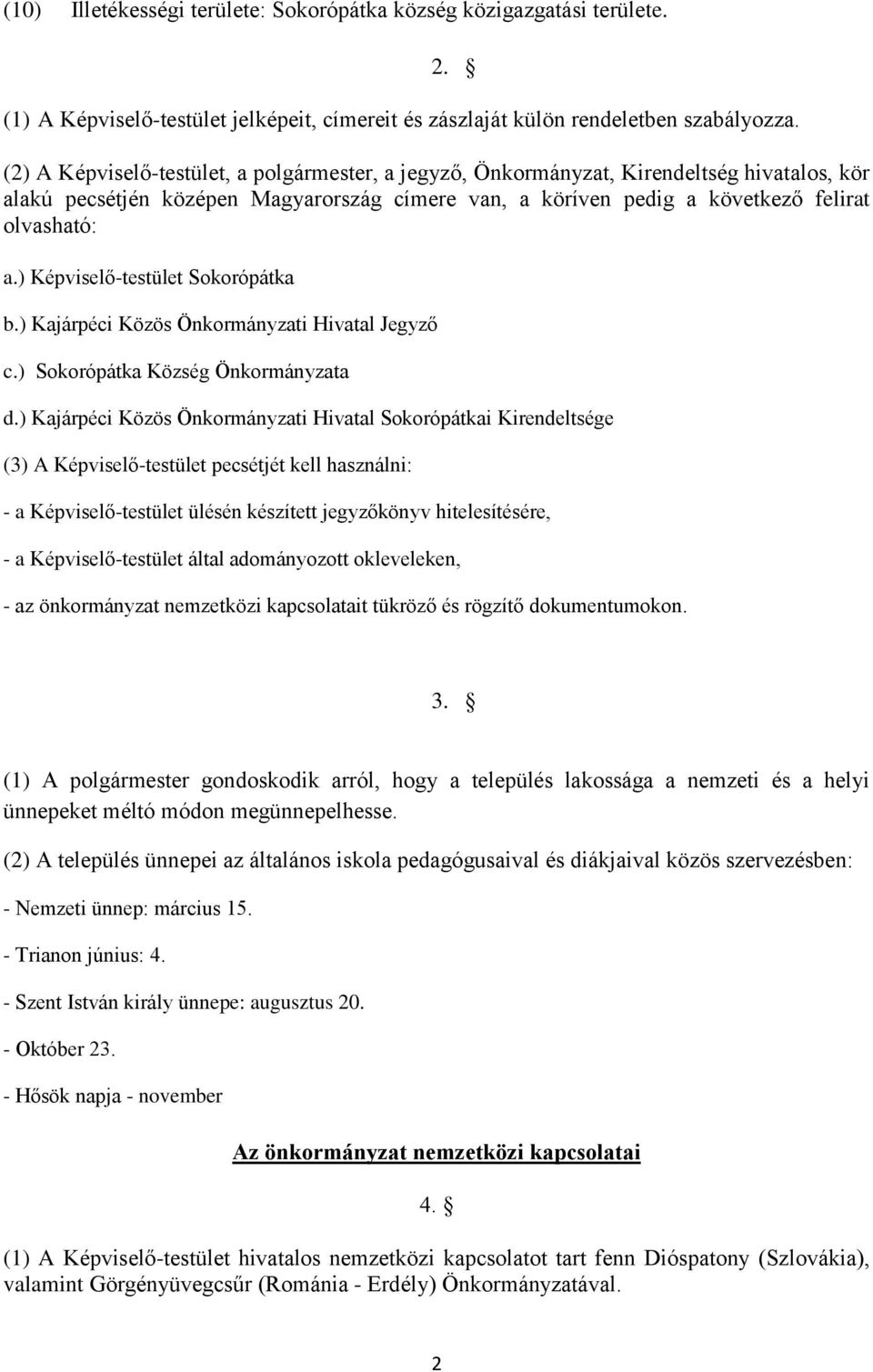 (10) Illetékességi területe: Sokorópátka község közigazgatási területe.

2. §

(1) A Képviselő-testület jelképeit, címereit és zászlaját külön rendeletben szabályozza.

(2) A Képviselő-testület, a polgármester, a jegyző, Önkormányzat, Kirendeltség hivatalos, kör alakú pecsétjén középen Magyarország címere van, a köríven pedig a következő felirat olvasható:

a.) Képviselő-testület Sokorópátka

b.) Kajárpéci Közös Önkormányzati Hivatal Jegyző

c.) Sokorópátka Község Önkormányzata

d.) Kajárpéci Közös Önkormányzati Hivatal Sokorópátkai Kirendeltsége

(3) A Képviselő-testület pecsétjét kell használni:

- a Képviselő-testület ülésén készített jegyzőkönyv hitelesítésére,

- a Képviselő-testület által adományozott okleveleken,

- az önkormányzat nemzetközi kapcsolatait tükröző és rögzítő dokumentumokon.

3. §

(1) A polgármester gondoskodik arról, hogy a település lakossága a nemzeti és a helyi ünnepeket méltó módon megünnepelhesse.

(2) A település ünnepei az általános iskola pedagógusaival és diákjaival közös szervezésben:

- Nemzeti ünnep: március 15.

- Trianon június: 4.

- Szent István király ünnepe: augusztus 20.

- Október 23.

- Hősök napja - november

Az önkormányzat nemzetközi kapcsolatai

4. §

(1) A Képviselő-testület hivatalos nemzetközi kapcsolatot tart fenn Dióspatony (Szlovákia), valamint Görgényüvegcsűr (Románia - Erdély) Önkormányzatával.

2